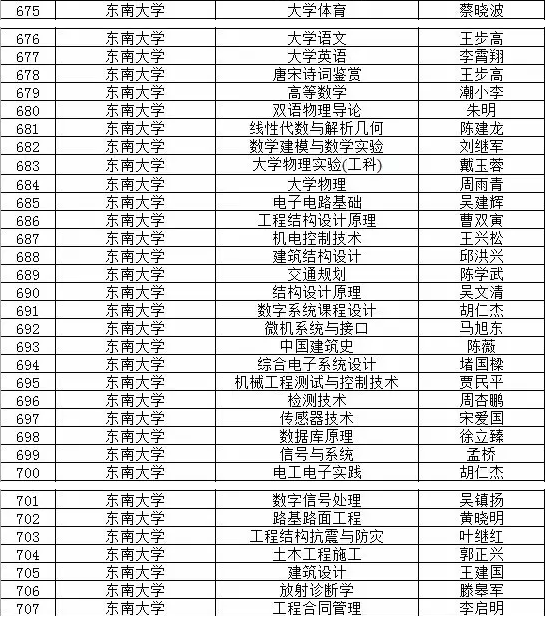 | 675 | 东南大学 | 大学体育 | 蔡晓波 |
|---|---|---|---|
| 676 | 东南大学 | 大学语文 | 王步高 |
| 677 | 东南大学 | 大学英语 | 李霄翔 |
| 678 | 东南大学 | 唐宋诗词鉴赏 | 王步高 |
| 679 | 东南大学 | 高等数学 | 潮小李 |
| 680 | 东南大学 | 双语物理导论 | 朱明 |
| 681 | 东南大学 | 线性代数与解析几何 | 陈建龙 |
| 682 | 东南大学 | 数学建模与数学实验 | 刘继军 |
| 683 | 东南大学 | 大学物理实验(工科) | 戴玉蓉 |
| 684 | 东南大学 | 大学物理 | 周雨青 |
| 685 | 东南大学 | 电子电路基础 | 吴建辉 |
| 686 | 东南大学 | 工程结构设计原理 | 曹双寅 |
| 687 | 东南大学 | 机电控制技术 | 王兴松 |
| 688 | 东南大学 | 建筑结构设计 | 邱洪兴 |
| 689 | 东南大学 | 交通规划 | 陈学武 |
| 690 | 东南大学 | 结构设计原理 | 吴文清 |
| 691 | 东南大学 | 数字系统课程设计 | 胡仁杰 |
| 692 | 东南大学 | 微机系统与接口 | 马旭东 |
| 693 | 东南大学 | 中国建筑史 | 陈薇 |
| 694 | 东南大学 | 综合电子系统设计 | 堵国樑 |
| 695 | 东南大学 | 机械工程测试与控制技术 | 贾民平 |
| 696 | 东南大学 | 检测技术 | 周杏鹏 |
| 697 | 东南大学 | 传感器技术 | 宋爱国 |
| 698 | 东南大学 | 数据库原理 | 徐立臻 |
| 699 | 东南大学 | 信号与系统 | 孟桥 |
| 700 | 东南大学 | 电工电子实践 | 胡仁杰 |
| 701 | 东南大学 | 数字信号处理 | 吴镇扬 |
| 702 | 东南大学 | 路基路面工程 | 黄晓明 |
| 703 | 东南大学 | 工程结构抗震与防灾 | 叶继红 |
| 704 | 东南大学 | 土木工程施工 | 郭正兴 |
| 705 | 东南大学 | 建筑设计 | 王建国 |
| 706 | 东南大学 | 放射诊断学 | 滕皋军 |
| 707 | 东南大学 | 工程合同管理 | 李启明 |